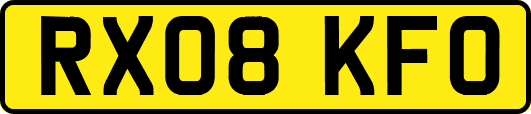 RX08 KFO